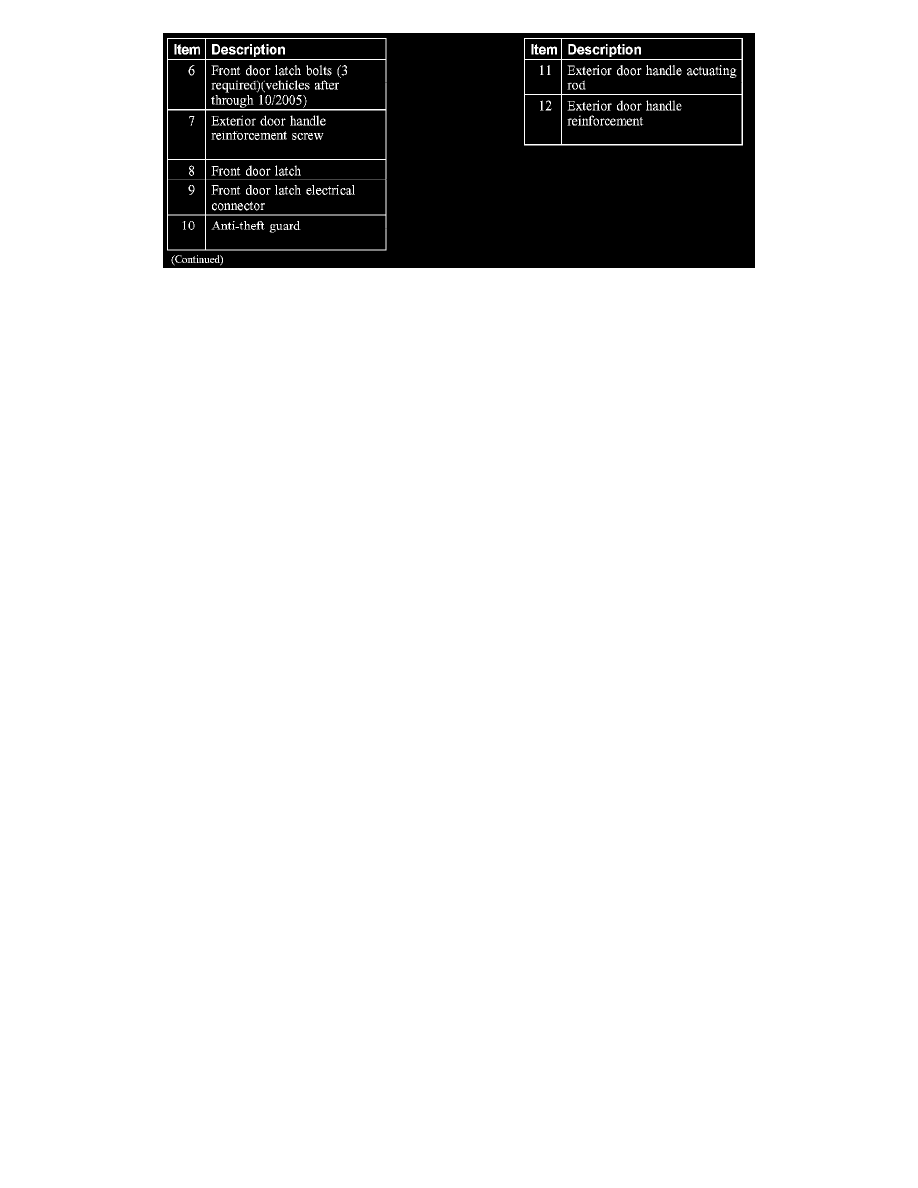 | Item | Description |
|---|---|
| 6 | Front door latch bolts (3 required)(vehicles after through 10/2005) |
| 7 | Exterior door handle reinforcement screw |
| 8 | Front door latch |
| 9 | Front door latch electrical connector |
| 10 | Anti-theft guard |

(Continued)

| Item | Description |
|---|---|
| 11 | Exterior door handle actuating rod |
| 12 | Exterior door handle reinforcement |